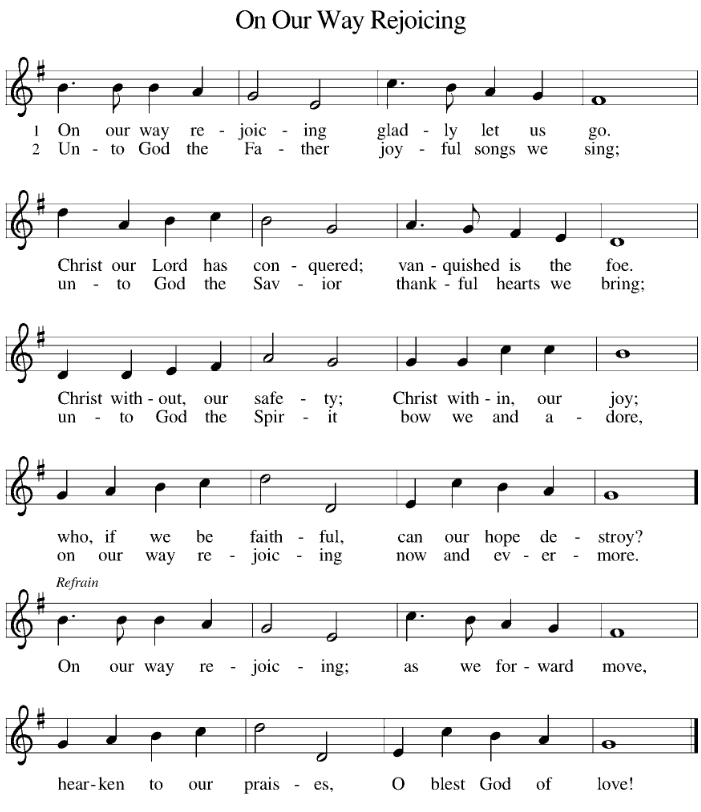 On Our Way Rejoicing

1 On our way re - joic - ing glad - ly let us go.
2 Un - to God the Fa - ther joy - ful songs we sing;

Christ our Lord has con - quered; van - quished is the foe.
un - to God the Sav - ior thank - ful hearts we bring;

Christ with - out, our safe - ty; Christ with - in, our joy;
un - to God the Spir - it bow we and a - dore,

who, if we be faith - ful, can our hope de - stroy?
on our way re - joic - ing now and ev - er - more.

Refrain

On our way re - joic - ing; as we for - ward move,

hear - ken to our prais - es, O blest God of love!